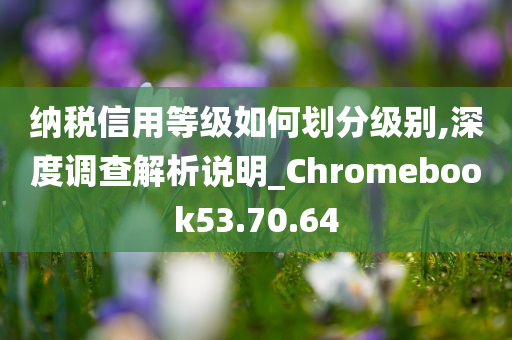 纳税信用等级如何划分级别,深度调查解析说明_Chromebook53.70.64